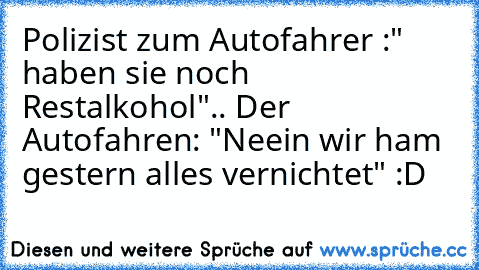 Polizist zum Autofahrer :" haben sie noch Restalkohol".. Der Autofahren: "Neein wir ham gestern alles vernichtet" :D

Diesen und weitere Sprüche auf www.sprüche.cc